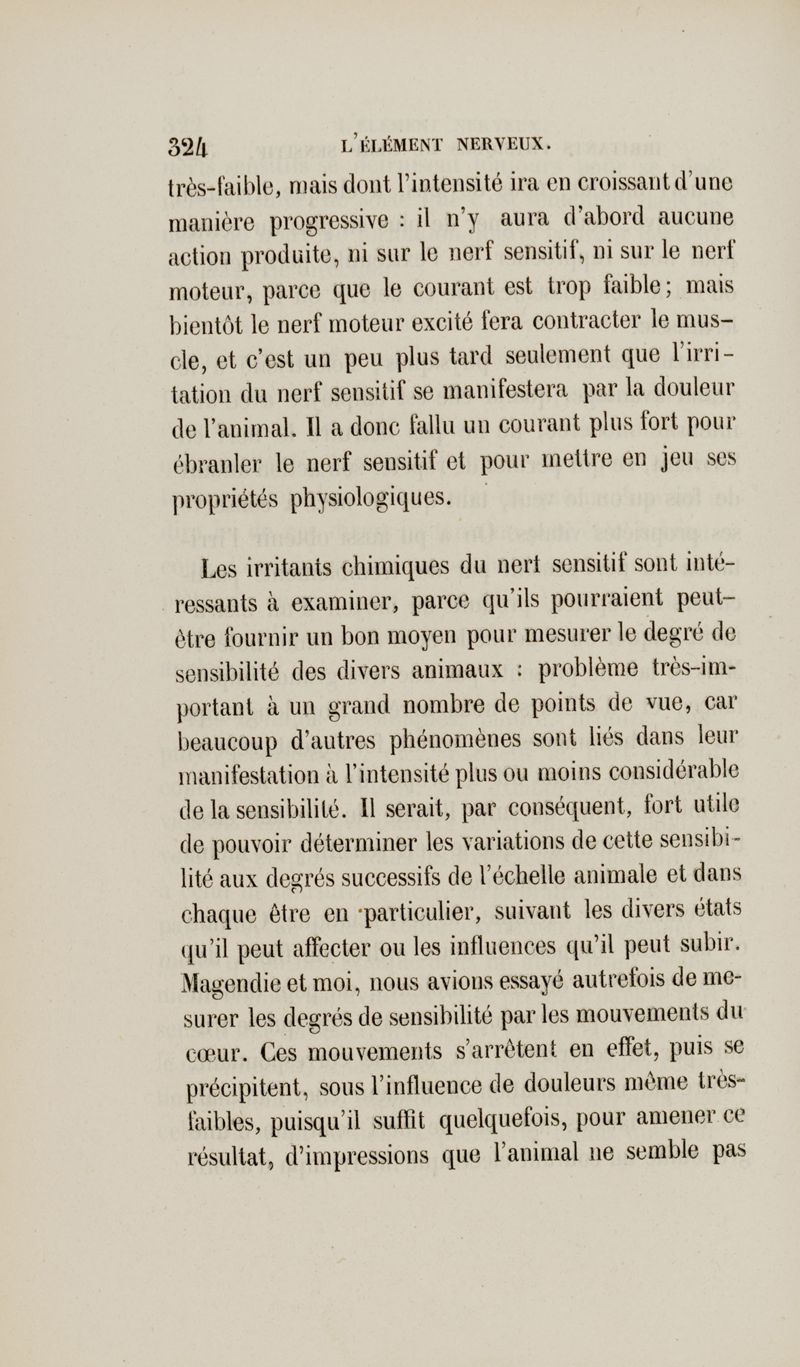 324 L'ÉLÉMENT NERVEUX.

très-faible, mais dont l'intensité ira en croissant d'une manière progressive : il n'y aura d'abord aucune action produite, ni sur le nerf sensitif, ni sur le nerf moteur, parce que le courant est trop faible; mais bientôt le nerf moteur excité fera contracter le muscle, et c'est un peu plus tard seulement que l'irritation du nerf sensitif se manifestera par la douleur de l'animal. Il a donc fallu un courant plus fort pour ébranler le nerf sensitif et pour mettre en jeu ses propriétés physiologiques.

Les irritants chimiques du nerf sensitif sont intéressants à examiner, parce qu'ils pourraient peut-être fournir un bon moyen pour mesurer le degré de sensibilité des divers animaux : problème très-important à un grand nombre de points de vue, car beaucoup d'autres phénomènes sont liés dans leur manifestation à l'intensité plus ou moins considérable de la sensibilité. Il serait, par conséquent, fort utile de pouvoir déterminer les variations de cette sensibilité aux degrés successifs de l'échelle animale et dans chaque être en particulier, suivant les divers états qu'il peut affecter ou les influences qu'il peut subir. Magendie et moi, nous avions essayé autrefois de mesurer les degrés de sensibilité par les mouvements du cœur. Ces mouvements s'arrêtent en effet, puis se précipitent, sous l'influence de douleurs même très-faibles, puisqu'il suffit quelquefois, pour amener ce résultat, d'impressions que l'animal ne semble pas